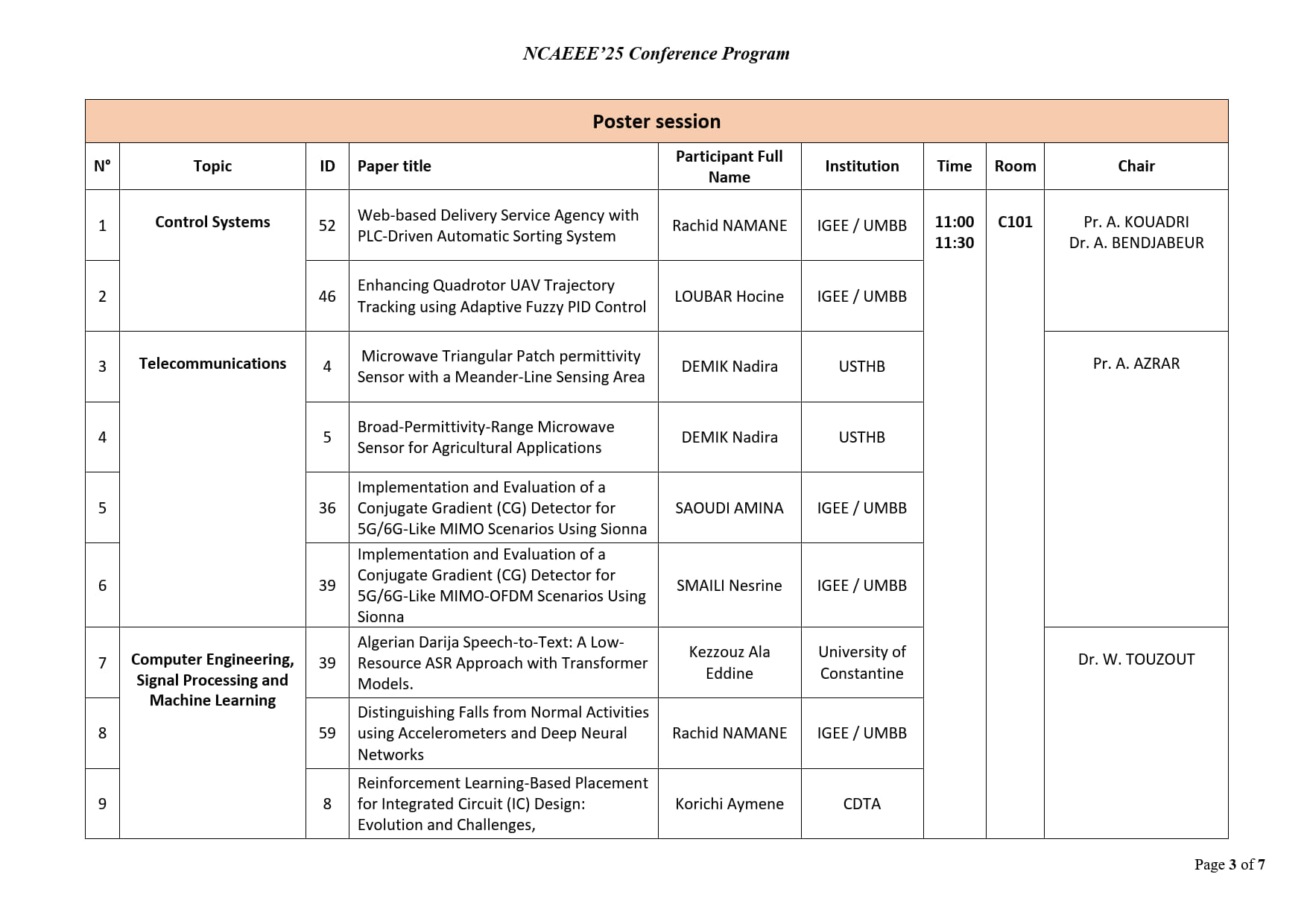 NCAEEE'25 Conference Program

Poster session

| N° | Topic | ID | Paper title | Participant Full Name | Institution | Time | Room | Chair |
|---|---|---|---|---|---|---|---|---|
| 1 | Control Systems | 52 | Web-based Delivery Service Agency with PLC-Driven Automatic Sorting System | Rachid NAMANE | IGEE / UMBB | 11:00 11:30 | C101 | Pr. A. KOUADRI Dr. A. BENDJABEUR |
| 2 | | 46 | Enhancing Quadrotor UAV Trajectory Tracking using Adaptive Fuzzy PID Control | LOUBAR Hocine | IGEE / UMBB | | | |
| 3 | Telecommunications | 4 | Microwave Triangular Patch permittivity Sensor with a Meander-Line Sensing Area | DEMIK Nadira | USTHB | | | Pr. A. AZRAR |
| 4 | | 5 | Broad-Permittivity-Range Microwave Sensor for Agricultural Applications | DEMIK Nadira | USTHB | | | |
| 5 | | 36 | Implementation and Evaluation of a Conjugate Gradient (CG) Detector for 5G/6G-Like MIMO Scenarios Using Sionna | SAOUDI AMINA | IGEE / UMBB | | | |
| 6 | | 39 | Implementation and Evaluation of a Conjugate Gradient (CG) Detector for 5G/6G-Like MIMO-OFDM Scenarios Using Sionna | SMAILI Nesrine | IGEE / UMBB | | | |
| 7 | Computer Engineering, Signal Processing and Machine Learning | 39 | Algerian Darija Speech-to-Text: A Low-Resource ASR Approach with Transformer Models. | Kezzouz Ala Eddine | University of Constantine | | | Dr. W. TOUZOUT |
| 8 | | 59 | Distinguishing Falls from Normal Activities using Accelerometers and Deep Neural Networks | Rachid NAMANE | IGEE / UMBB | | | |
| 9 | | 8 | Reinforcement Learning-Based Placement for Integrated Circuit (IC) Design: Evolution and Challenges, | Korichi Aymene | CDTA | | | |

Page 3 of 7